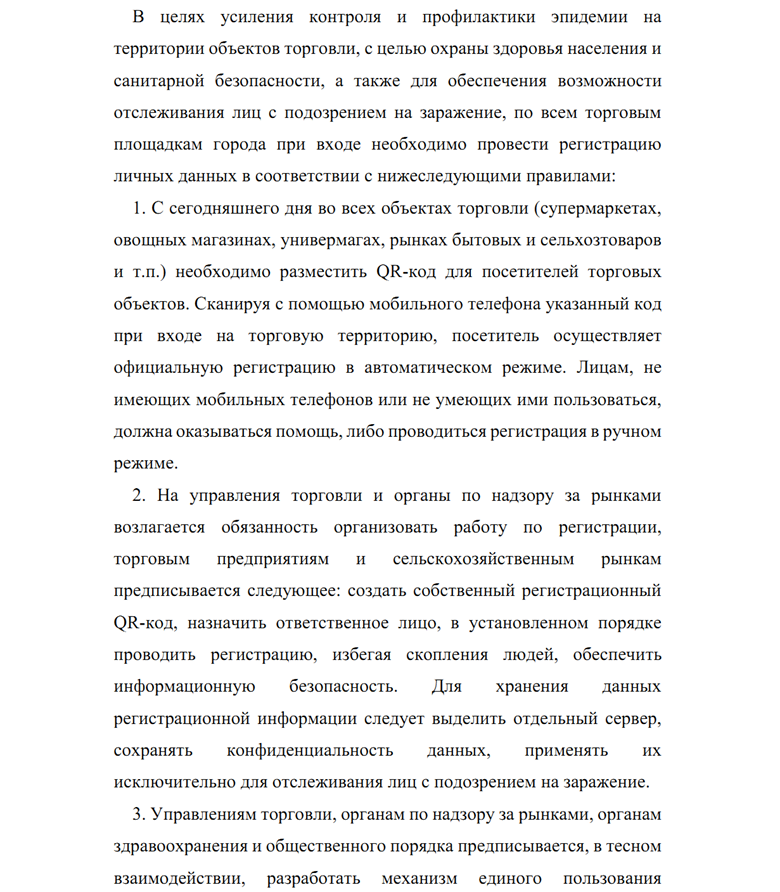 В целях усиления контроля и профилактики эпидемии на территории объектов торговли, с целью охраны здоровья населения и санитарной безопасности, а также для обеспечения возможности отслеживания лиц с подозрением на заражение, по всем торговым площадкам города при входе необходимо провести регистрацию личных данных в соответствии с нижеследующими правилами:

1. С сегодняшнего дня во всех объектах торговли (супермаркетах, овощных магазинах, универмагах, рынках бытовых и сельхозтоваров и т.п.) необходимо разместить QR-код для посетителей торговых объектов. Сканируя с помощью мобильного телефона указанный код при входе на торговую территорию, посетитель осуществляет официальную регистрацию в автоматическом режиме. Лицам, не имеющих мобильных телефонов или не умеющих ими пользоваться, должна оказываться помощь, либо проводиться регистрация в ручном режиме.

2. На управления торговли и органы по надзору за рынками возлагается обязанность организовать работу по регистрации, торговым предприятиям и сельскохозяйственным рынкам предписывается следующее: создать собственный регистрационный QR-код, назначить ответственное лицо, в установленном порядке проводить регистрацию, избегая скопления людей, обеспечить информационную безопасность. Для хранения данных регистрационной информации следует выделить отдельный сервер, сохранять конфиденциальность данных, применять их исключительно для отслеживания лиц с подозрением на заражение.

3. Управлениям торговли, органам по надзору за рынками, органам здравоохранения и общественного порядка предписывается, в тесном взаимодействии, разработать механизм единого пользования